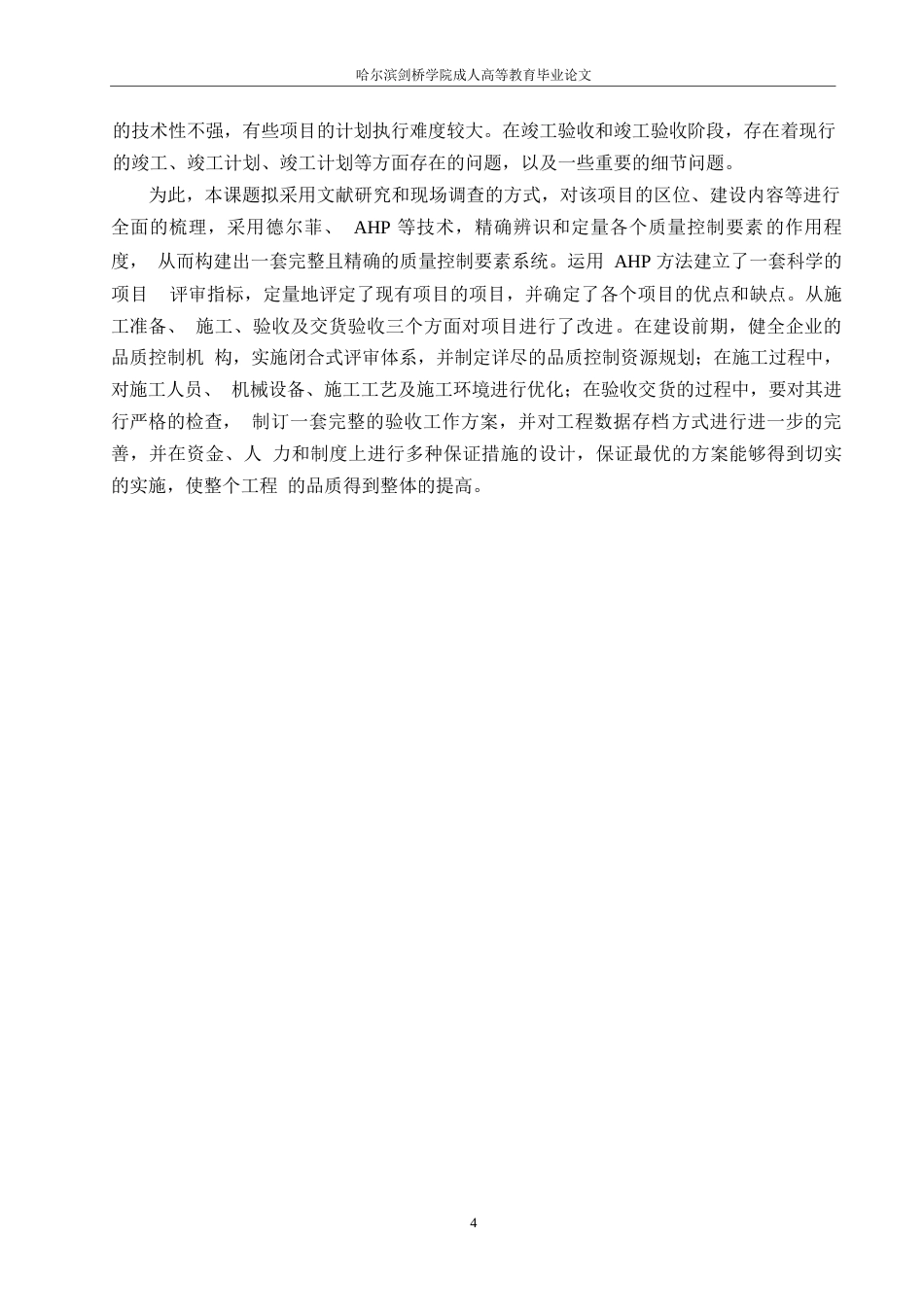 哈尔滨剑桥学院成人高等教育毕业论文

的技术性不强，有些项目的计划执行难度较大。在竣工验收和竣工验收阶段，存在着现行的竣工、竣工计划、竣工计划等方面存在的问题，以及一些重要的细节问题。

为此，本课题拟采用文献研究和现场调查的方式，对该项目的区位、建设内容等进行全面的梳理，采用德尔菲、 AHP 等技术，精确辨识和定量各个质量控制要素的作用程度， 从而构建出一套完整且精确的质量控制要素系统。运用 AHP 方法建立了一套科学的项目 评审指标，定量地评定了现有项目的项目，并确定了各个项目的优点和缺点。从施工准备、 施工、验收及交货验收三个方面对项目进行了改进。在建设前期，健全企业的品质控制机 构，实施闭合式评审体系，并制定详尽的品质控制资源规划；在施工过程中，对施工人员、 机械设备、施工工艺及施工环境进行优化；在验收交货的过程中，要对其进行严格的检查， 制订一套完整的验收工作方案，并对工程数据存档方式进行进一步的完善，并在资金、人 力和制度上进行多种保证措施的设计，保证最优的方案能够得到切实的实施，使整个工程 的品质得到整体的提高。

4